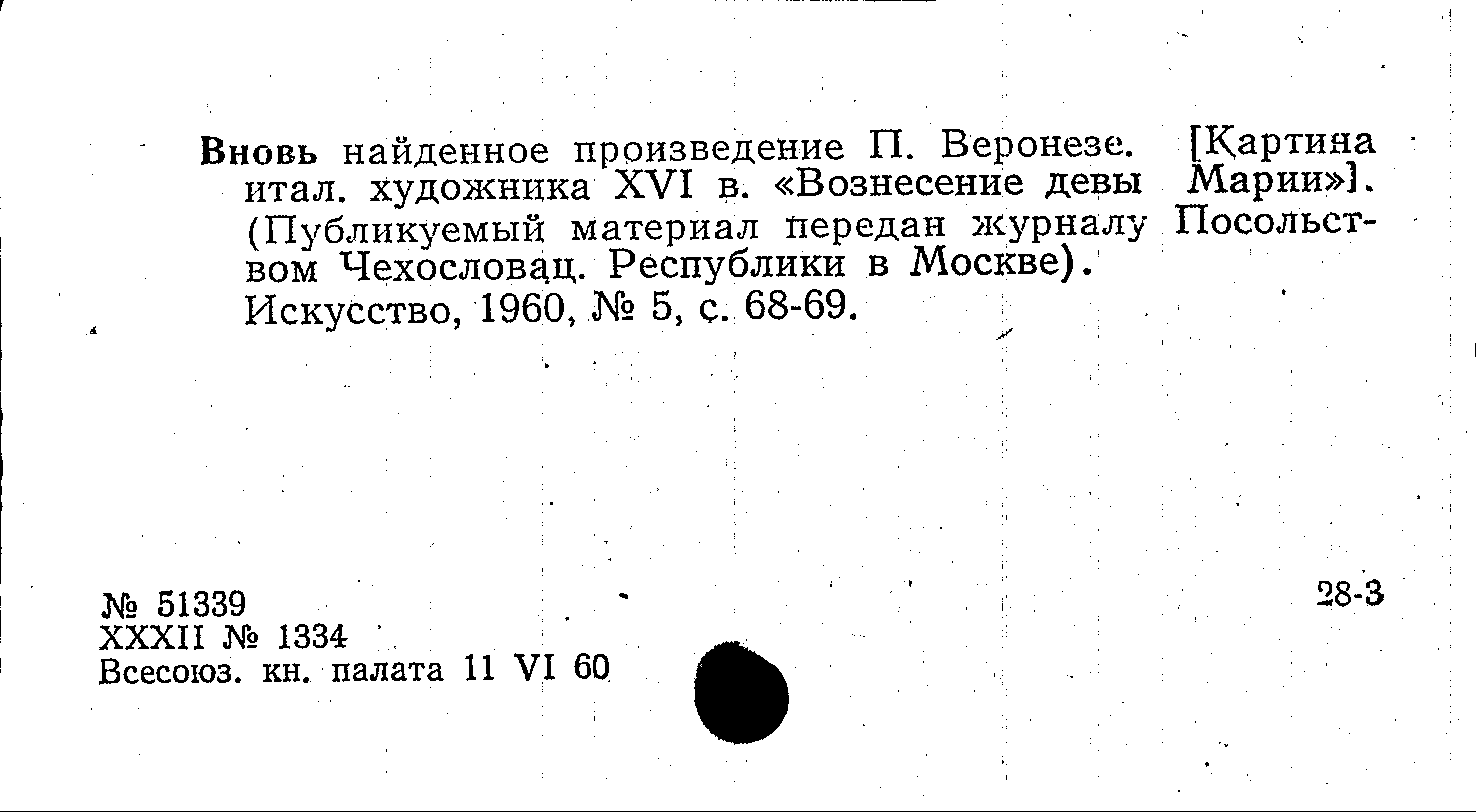 Вновь найденное произведение П. Веронезе. [Картина итал. художника XVI в. «Вознесение девы Марии»]. (Публикуемый материал передан журналу Посольством Чехословац. Республики в Москве).

Искусство, 1960, № 5, с. 68-69.

№ 51339
XXXII № 1334
Всесоюз. кн. палата 11 VI 60

28-3